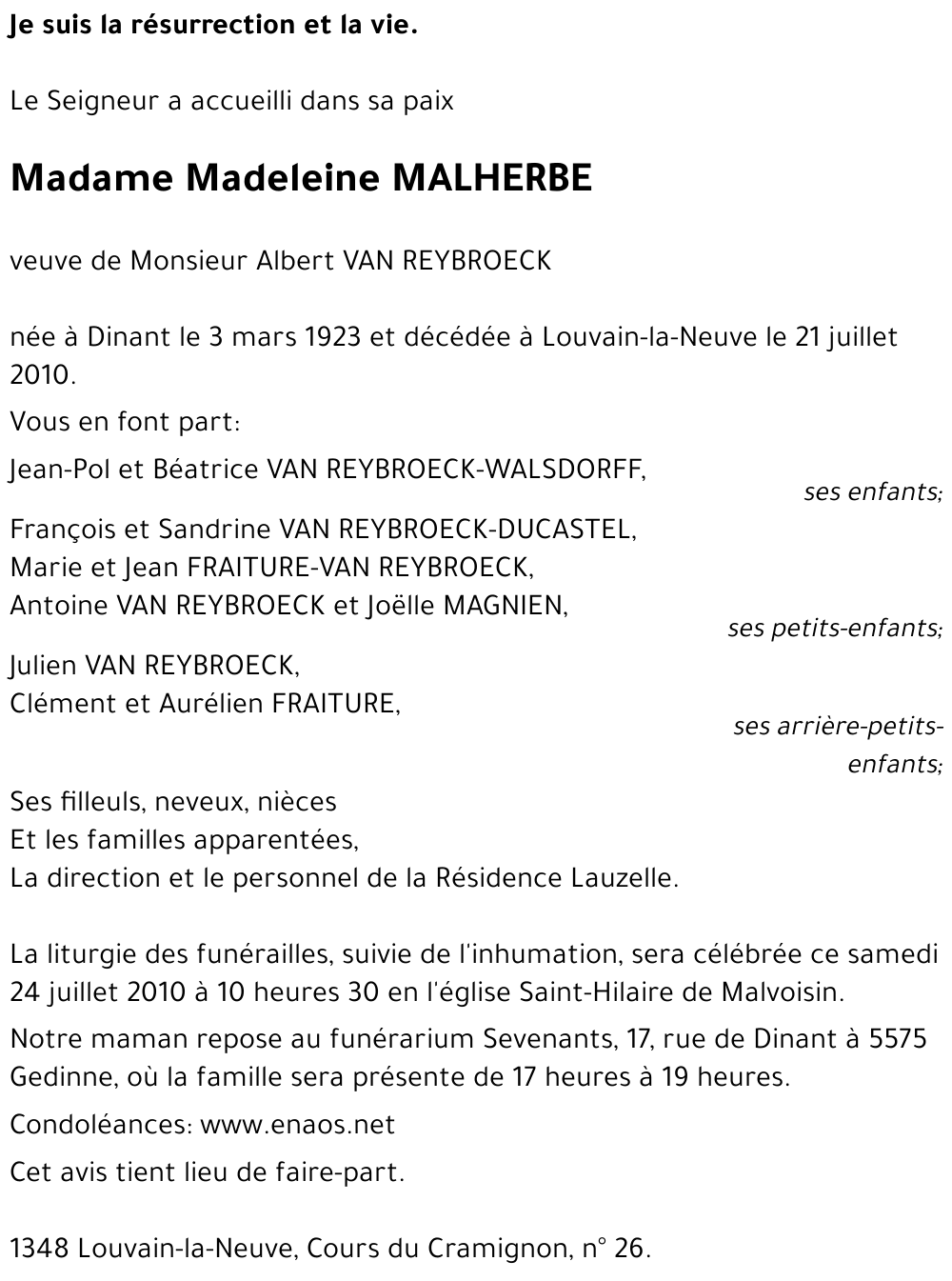 Je suis la résurrection et la vie.

Le Seigneur a accueilli dans sa paix

Madame Madeleine MALHERBE

veuve de Monsieur Albert VAN REYBROECK

née à Dinant le 3 mars 1923 et décédée à Louvain-la-Neuve le 21 juillet 2010.

Vous en font part:

Jean-Pol et Béatrice VAN REYBROECK-WALSDORFF,
ses enfants;

François et Sandrine VAN REYBROECK-DUCASTEL,
Marie et Jean FRAITURE-VAN REYBROECK,
Antoine VAN REYBROECK et Joëlle MAGNIEN,
ses petits-enfants;

Julien VAN REYBROECK,
Clément et Aurélien FRAITURE,
ses arrière-petits-enfants;

Ses filleuls, neveux, nièces
Et les familles apparentées,
La direction et le personnel de la Résidence Lauzelle.

La liturgie des funérailles, suivie de l'inhumation, sera célébrée ce samedi 24 juillet 2010 à 10 heures 30 en l'église Saint-Hilaire de Malvoisin.

Notre maman repose au funérarium Sevenants, 17, rue de Dinant à 5575 Gedinne, où la famille sera présente de 17 heures à 19 heures.

Condoléances: www.enaos.net

Cet avis tient lieu de faire-part.

1348 Louvain-la-Neuve, Cours du Cramignon, n° 26.